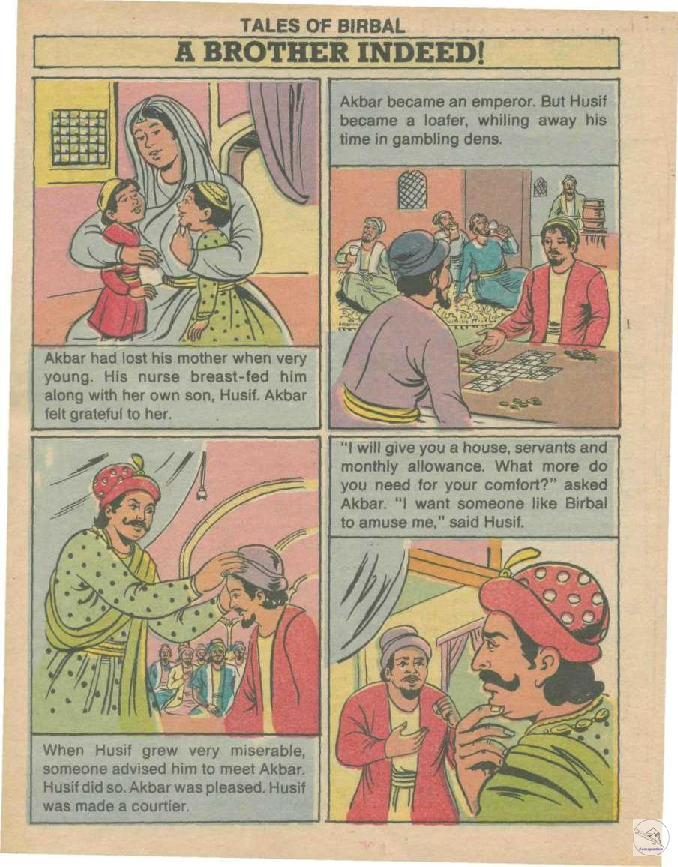 TALES OF BIRBAL

A BROTHER INDEED!

Akbar had lost his mother when very young. His nurse breast-fed him along with her own son, Husif. Akbar felt grateful to her.

Akbar became an emperor. But Husif became a loafer, whiling away his time in gambling dens.

When Husif grew very miserable, someone advised him to meet Akbar. Husif did so. Akbar was pleased. Husif was made a courtier.

"I will give you a house, servants and monthly allowance. What more do you need for your comfort?" asked Akbar. "I want someone like Birbal to amuse me," said Husif.